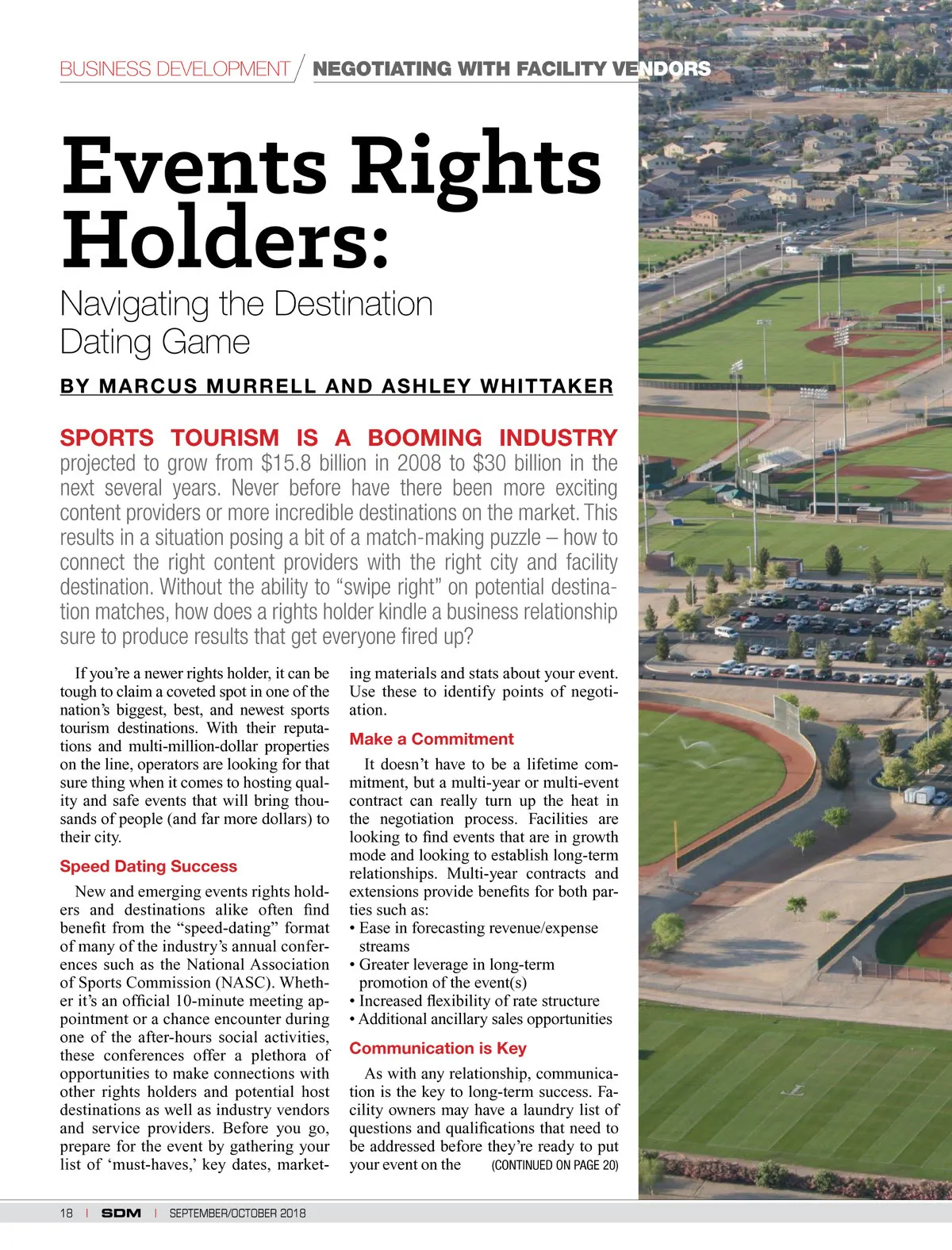 BUSINESS DEVELOPMENT / NEGOTIATING WITH FACILITY VENDORS

Events Rights Holders:

Navigating the Destination Dating Game

BY MARCUS MURRELL AND ASHLEY WHITTAKER

SPORTS TOURISM IS A BOOMING INDUSTRY projected to grow from $15.8 billion in 2008 to $30 billion in the next several years. Never before have there been more exciting content providers or more incredible destinations on the market. This results in a situation posing a bit of a match-making puzzle – how to connect the right content providers with the right city and facility destination. Without the ability to “swipe right” on potential destination matches, how does a rights holder kindle a business relationship sure to produce results that get everyone fired up?

If you’re a newer rights holder, it can be tough to claim a coveted spot in one of the nation’s biggest, best, and newest sports tourism destinations. With their reputations and multi-million-dollar properties on the line, operators are looking for that sure thing when it comes to hosting quality and safe events that will bring thousands of people (and far more dollars) to their city.

Speed Dating Success

New and emerging events rights holders and destinations alike often find benefit from the “speed-dating” format of many of the industry’s annual conferences such as the National Association of Sports Commission (NASC). Whether it’s an official 10-minute meeting appointment or a chance encounter during one of the after-hours social activities, these conferences offer a plethora of opportunities to make connections with other rights holders and potential host destinations as well as industry vendors and service providers. Before you go, prepare for the event by gathering your list of ‘must-haves,’ key dates, marketing materials and stats about your event. Use these to identify points of negotiation.

Make a Commitment

It doesn’t have to be a lifetime commitment, but a multi-year or multi-event contract can really turn up the heat in the negotiation process. Facilities are looking to find events that are in growth mode and looking to establish long-term relationships. Multi-year contracts and extensions provide benefits for both parties such as:
• Ease in forecasting revenue/expense streams
• Greater leverage in long-term promotion of the event(s)
• Increased flexibility of rate structure
• Additional ancillary sales opportunities

Communication is Key

As with any relationship, communication is the key to long-term success. Facility owners may have a laundry list of questions and qualifications that need to be addressed before they’re ready to put your event on the (CONTINUED ON PAGE 20)

18 | SDM | SEPTEMBER/OCTOBER 2018